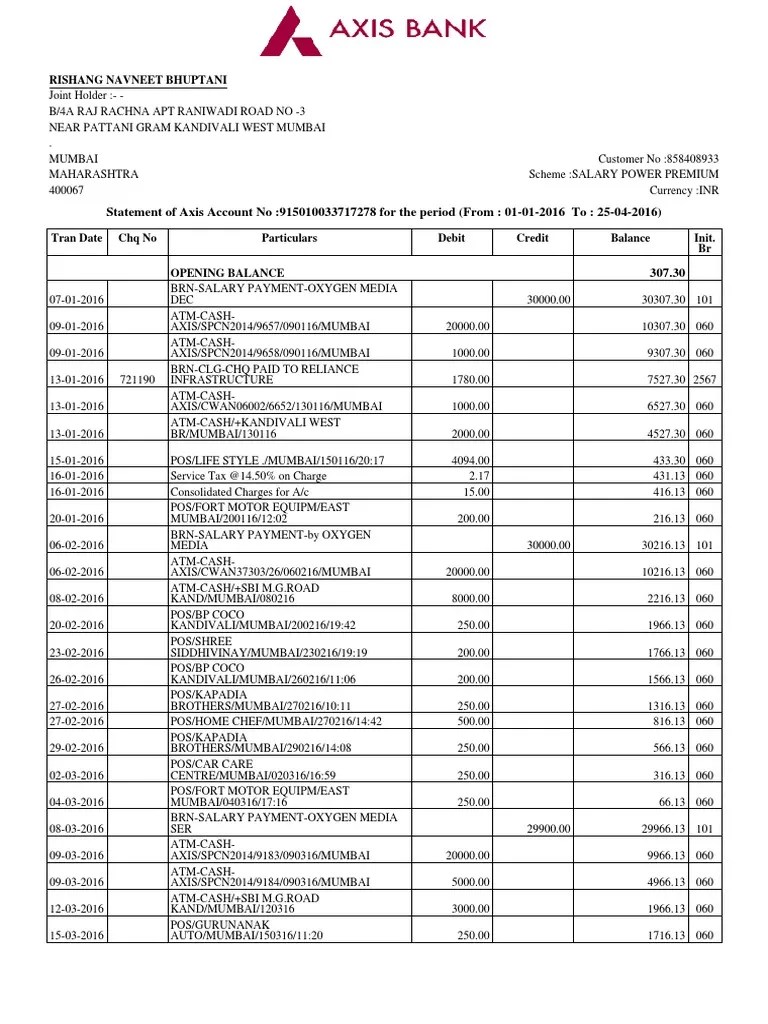 AXIS BANK

RISHANG NAVNEET BHUPTANI
Joint Holder :- -
B/4A RAJ RACHNA APT RANIWADI ROAD NO -3
NEAR PATTANI GRAM KANDIVALI WEST MUMBAI
.
MUMBAI
MAHARASHTRA
400067

Customer No :858408933
Scheme :SALARY POWER PREMIUM
Currency :INR

Statement of Axis Account No :915010033717278 for the period (From : 01-01-2016 To : 25-04-2016)

| Tran Date | Chq No | Particulars | Debit | Credit | Balance | Init. Br |
|---|---|---|---|---|---|---|
| | | OPENING BALANCE | | | 307.30 | |
| 07-01-2016 | | BRN-SALARY PAYMENT-OXYGEN MEDIA DEC | | 30000.00 | 30307.30 | 101 |
| 09-01-2016 | | ATM-CASH-AXIS/SPCN2014/9657/090116/MUMBAI | 20000.00 | | 10307.30 | 060 |
| 09-01-2016 | | ATM-CASH-AXIS/SPCN2014/9658/090116/MUMBAI | 1000.00 | | 9307.30 | 060 |
| 13-01-2016 | 721190 | BRN-CLG-CHQ PAID TO RELIANCE INFRASTRUCTURE | 1780.00 | | 7527.30 | 2567 |
| 13-01-2016 | | ATM-CASH-AXIS/CWAN06002/6652/130116/MUMBAI | 1000.00 | | 6527.30 | 060 |
| 13-01-2016 | | ATM-CASH/+KANDIVALI WEST BR/MUMBAI/130116 | 2000.00 | | 4527.30 | 060 |
| 15-01-2016 | | POS/LIFE STYLE ./MUMBAI/150116/20:17 | 4094.00 | | 433.30 | 060 |
| 16-01-2016 | | Service Tax @14.50% on Charge | 2.17 | | 431.13 | 060 |
| 16-01-2016 | | Consolidated Charges for A/c | 15.00 | | 416.13 | 060 |
| 20-01-2016 | | POS/FORT MOTOR EQUIPM/EAST MUMBAI/200116/12:02 | 200.00 | | 216.13 | 060 |
| 06-02-2016 | | BRN-SALARY PAYMENT-by OXYGEN MEDIA | | 30000.00 | 30216.13 | 101 |
| 06-02-2016 | | ATM-CASH-AXIS/CWAN37303/26/060216/MUMBAI | 20000.00 | | 10216.13 | 060 |
| 08-02-2016 | | ATM-CASH/+SBI M.G.ROAD KAND/MUMBAI/080216 | 8000.00 | | 2216.13 | 060 |
| 20-02-2016 | | POS/BP COCO KANDIVALI/MUMBAI/200216/19:42 | 250.00 | | 1966.13 | 060 |
| 23-02-2016 | | POS/SHREE SIDDHIVINAY/MUMBAI/230216/19:19 | 200.00 | | 1766.13 | 060 |
| 26-02-2016 | | POS/BP COCO KANDIVALI/MUMBAI/260216/11:06 | 200.00 | | 1566.13 | 060 |
| 27-02-2016 | | POS/KAPADIA BROTHERS/MUMBAI/270216/10:11 | 250.00 | | 1316.13 | 060 |
| 27-02-2016 | | POS/HOME CHEF/MUMBAI/270216/14:42 | 500.00 | | 816.13 | 060 |
| 29-02-2016 | | POS/KAPADIA BROTHERS/MUMBAI/290216/14:08 | 250.00 | | 566.13 | 060 |
| 02-03-2016 | | POS/CAR CARE CENTRE/MUMBAI/020316/16:59 | 250.00 | | 316.13 | 060 |
| 04-03-2016 | | POS/FORT MOTOR EQUIPM/EAST MUMBAI/040316/17:16 | 250.00 | | 66.13 | 060 |
| 08-03-2016 | | BRN-SALARY PAYMENT-OXYGEN MEDIA SER | | 29900.00 | 29966.13 | 101 |
| 09-03-2016 | | ATM-CASH-AXIS/SPCN2014/9183/090316/MUMBAI | 20000.00 | | 9966.13 | 060 |
| 09-03-2016 | | ATM-CASH-AXIS/SPCN2014/9184/090316/MUMBAI | 5000.00 | | 4966.13 | 060 |
| 12-03-2016 | | ATM-CASH/+SBI M.G.ROAD KAND/MUMBAI/120316 | 3000.00 | | 1966.13 | 060 |
| 15-03-2016 | | POS/GURUNANAK AUTO/MUMBAI/150316/11:20 | 250.00 | | 1716.13 | 060 |